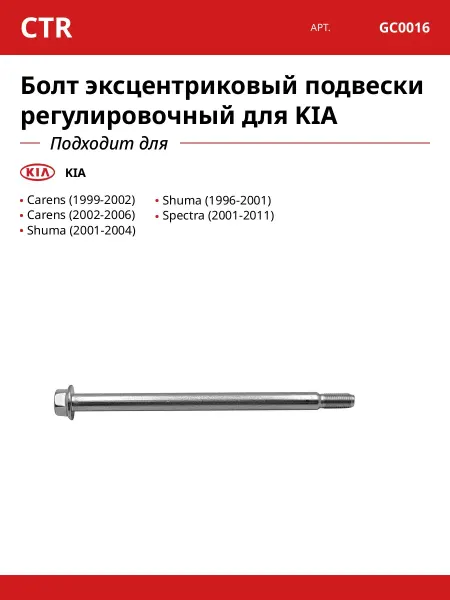 CTR АРТ. GC0016

Болт эксцентриковый подвески регулировочный для KIA

Подходит для

KIA KIA

• Carens (1999-2002)
• Carens (2002-2006)
• Shuma (2001-2004)

• Shuma (1996-2001)
• Spectra (2001-2011)